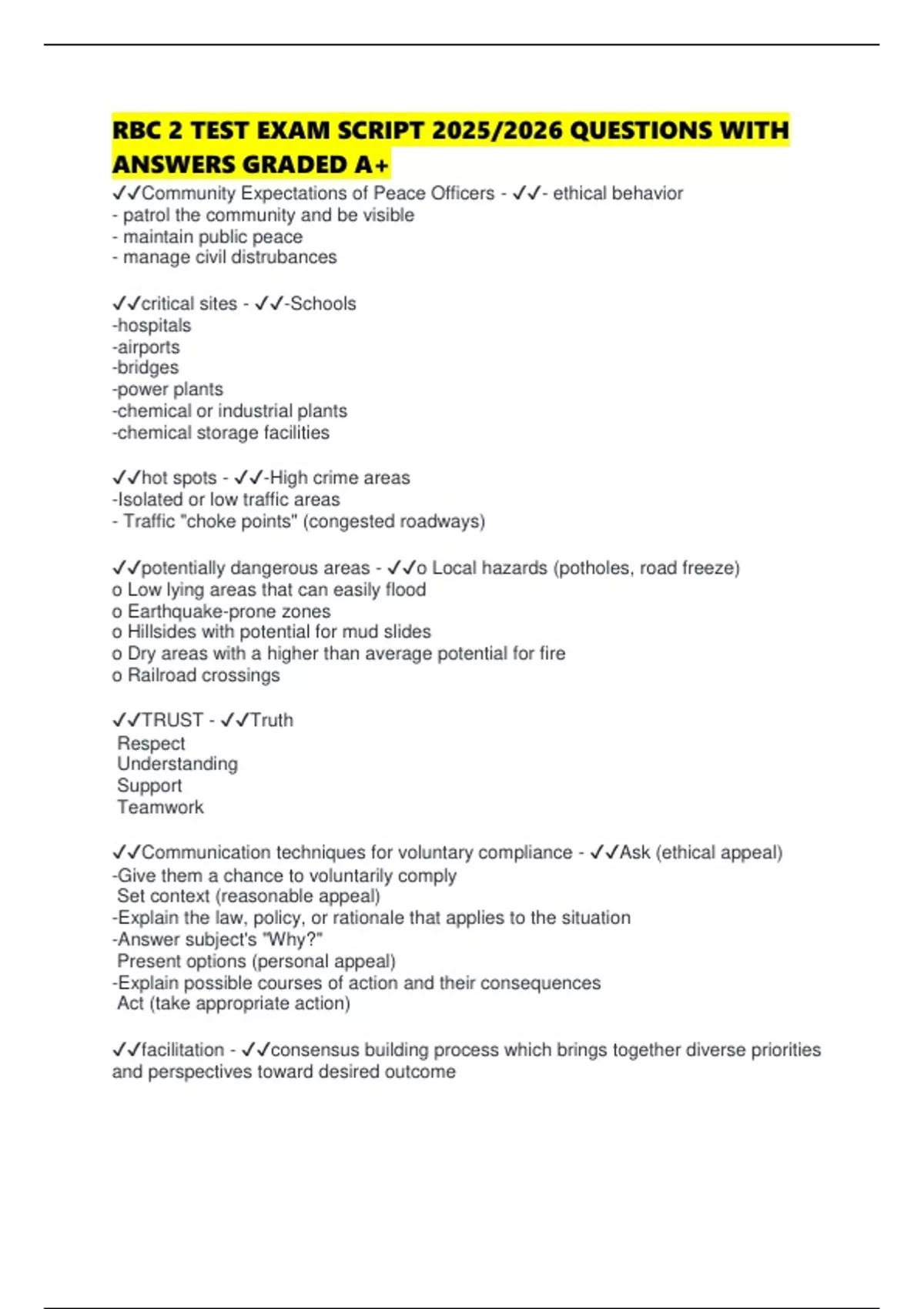 RBC 2 TEST EXAM SCRIPT 2025/2026 QUESTIONS WITH ANSWERS GRADED A+

✓✓Community Expectations of Peace Officers - ✓✓- ethical behavior
- patrol the community and be visible
- maintain public peace
- manage civil distrubances

✓✓critical sites - ✓✓-Schools
-hospitals
-airports
-bridges
-power plants
-chemical or industrial plants
-chemical storage facilities

✓✓hot spots - ✓✓-High crime areas
-Isolated or low traffic areas
- Traffic "choke points" (congested roadways)

✓✓potentially dangerous areas - ✓✓o Local hazards (potholes, road freeze)
o Low lying areas that can easily flood
o Earthquake-prone zones
o Hillsides with potential for mud slides
o Dry areas with a higher than average potential for fire
o Railroad crossings

✓✓TRUST - ✓✓Truth
Respect
Understanding
Support
Teamwork

✓✓Communication techniques for voluntary compliance - ✓✓Ask (ethical appeal)
-Give them a chance to voluntarily comply
Set context (reasonable appeal)
-Explain the law, policy, or rationale that applies to the situation
-Answer subject's "Why?"
Present options (personal appeal)
-Explain possible courses of action and their consequences
Act (take appropriate action)

✓✓facilitation - ✓✓consensus building process which brings together diverse priorities and perspectives toward desired outcome